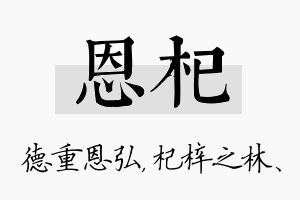 恩杞

德重恩弘，杞梓之林、